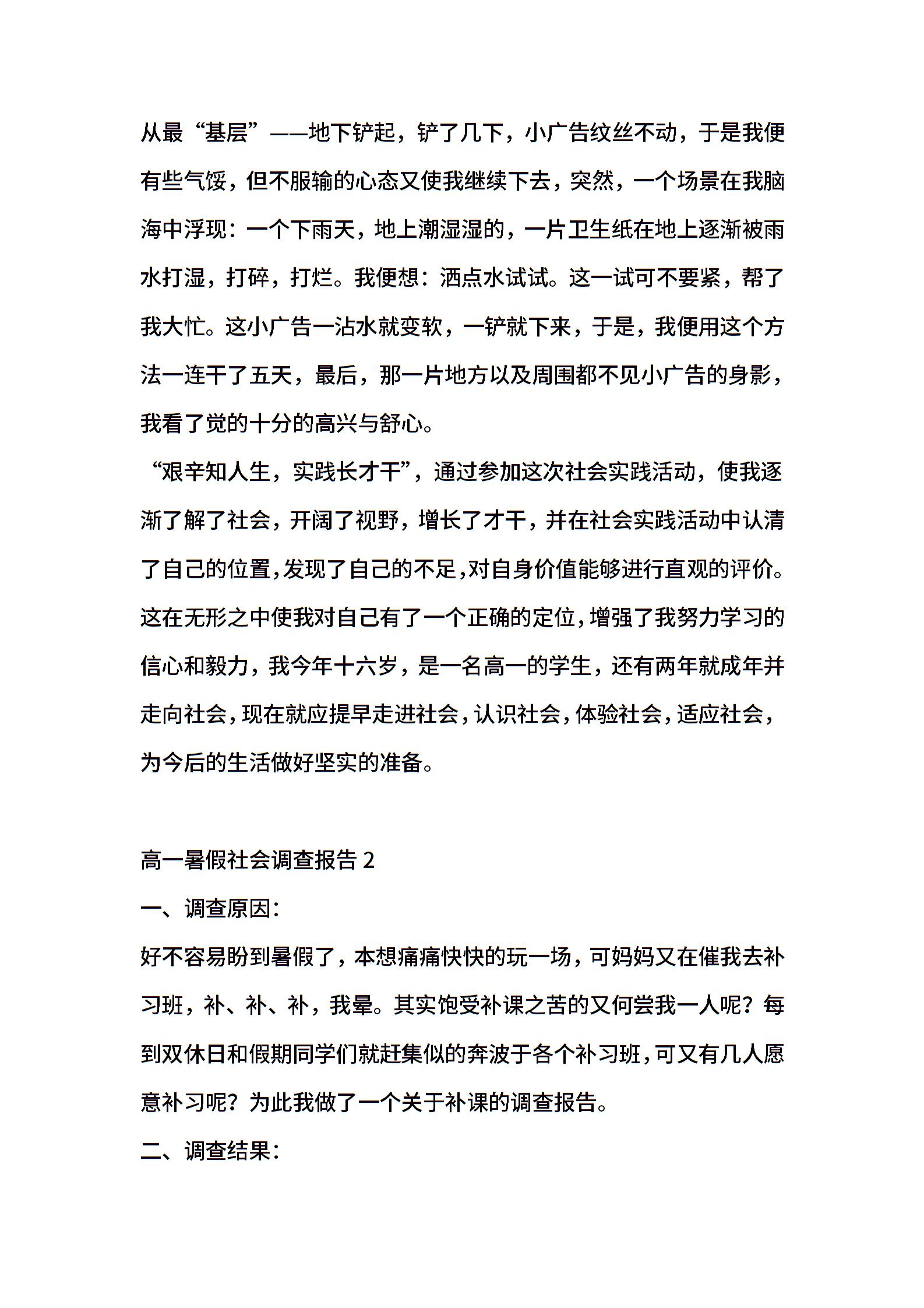 从最“基层”——地下铲起，铲了几下，小广告纹丝不动，于是我便有些气馁，但不服输的心态又使我继续下去，突然，一个场景在我脑海中浮现：一个下雨天，地上潮湿湿的，一片卫生纸在地上逐渐被雨水打湿，打碎，打烂。我便想：洒点水试试。这一试可不要紧，帮了我大忙。这小广告一沾水就变软，一铲就下来，于是，我便用这个方法一连干了五天，最后，那一片地方以及周围都不见小广告的身影，我看了觉的十分的高兴与舒心。

“艰辛知人生，实践长才干”，通过参加这次社会实践活动，使我逐渐了解了社会，开阔了视野，增长了才干，并在社会实践活动中认清了自己的位置，发现了自己的不足，对自身价值能够进行直观的评价。这在无形之中使我对自己有了一个正确的定位，增强了我努力学习的信心和毅力，我今年十六岁，是一名高一的学生，还有两年就成年并走向社会，现在就应提早走进社会，认识社会，体验社会，适应社会，为今后的生活做好坚实的准备。

高一暑假社会调查报告 2

一、调查原因：

好不容易盼到暑假了，本想痛痛快快的玩一场，可妈妈又在催我去补习班，补、补、补，我晕。其实饱受补课之苦的又何尝我一人呢？每到双休日和假期同学们就赶集似的奔波于各个补习班，可又有几人愿意补习呢？为此我做了一个关于补课的调查报告。

二、调查结果：